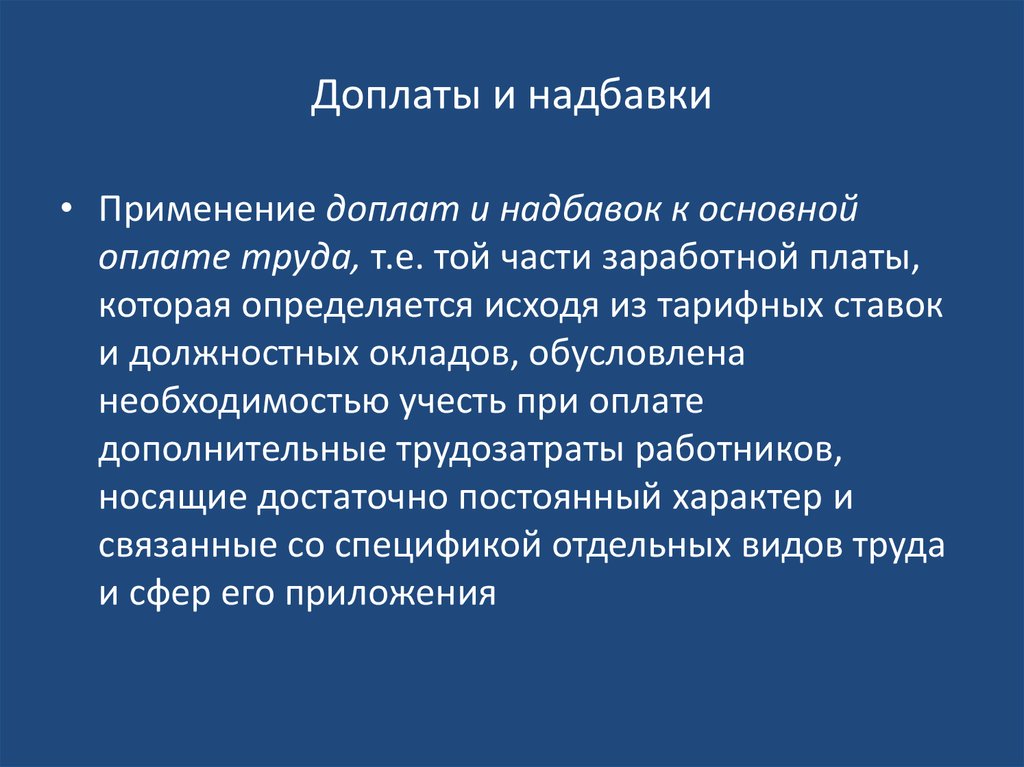 Доплаты и надбавки

• Применение доплат и надбавок к основной оплате труда, т.е. той части заработной платы, которая определяется исходя из тарифных ставок и должностных окладов, обусловлена необходимостью учесть при оплате дополнительные трудозатраты работников, носящие достаточно постоянный характер и связанные со спецификой отдельных видов труда и сфер его приложения